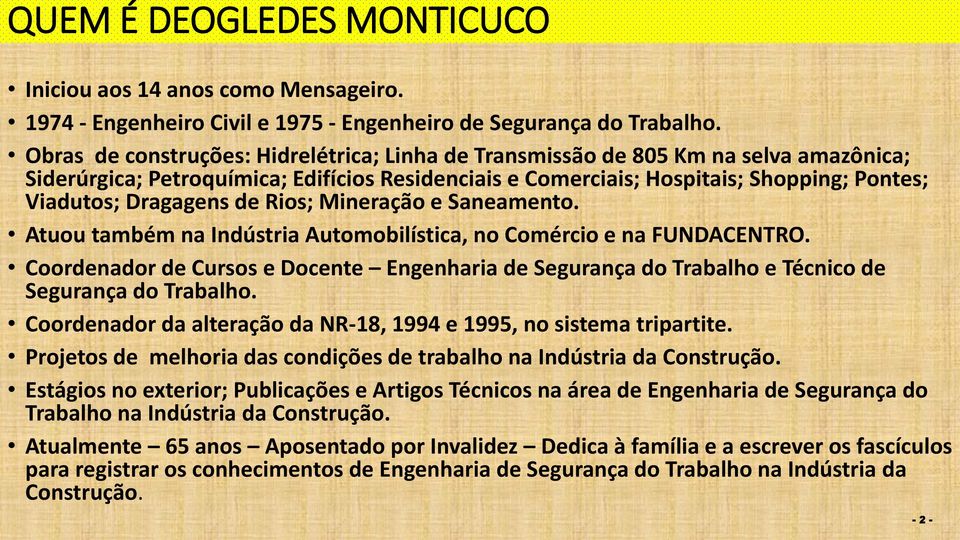 QUEM É DEOGLEDES MONTICUCO

• Iniciou aos 14 anos como Mensageiro.
• 1974 - Engenheiro Civil e 1975 - Engenheiro de Segurança do Trabalho.
• Obras de construções: Hidrelétrica; Linha de Transmissão de 805 Km na selva amazônica; Siderúrgica; Petroquímica; Edifícios Residenciais e Comerciais; Hospitais; Shopping; Pontes; Viadutos; Dragagens de Rios; Mineração e Saneamento.
• Atuou também na Indústria Automobilística, no Comércio e na FUNDACENTRO.
• Coordenador de Cursos e Docente – Engenharia de Segurança do Trabalho e Técnico de Segurança do Trabalho.
• Coordenador da alteração da NR-18, 1994 e 1995, no sistema tripartite.
• Projetos de melhoria das condições de trabalho na Indústria da Construção.
• Estágios no exterior; Publicações e Artigos Técnicos na área de Engenharia de Segurança do Trabalho na Indústria da Construção.
• Atualmente – 65 anos – Aposentado por Invalidez – Dedica à família e a escrever os fascículos para registrar os conhecimentos de Engenharia de Segurança do Trabalho na Indústria da Construção.

- 2 -